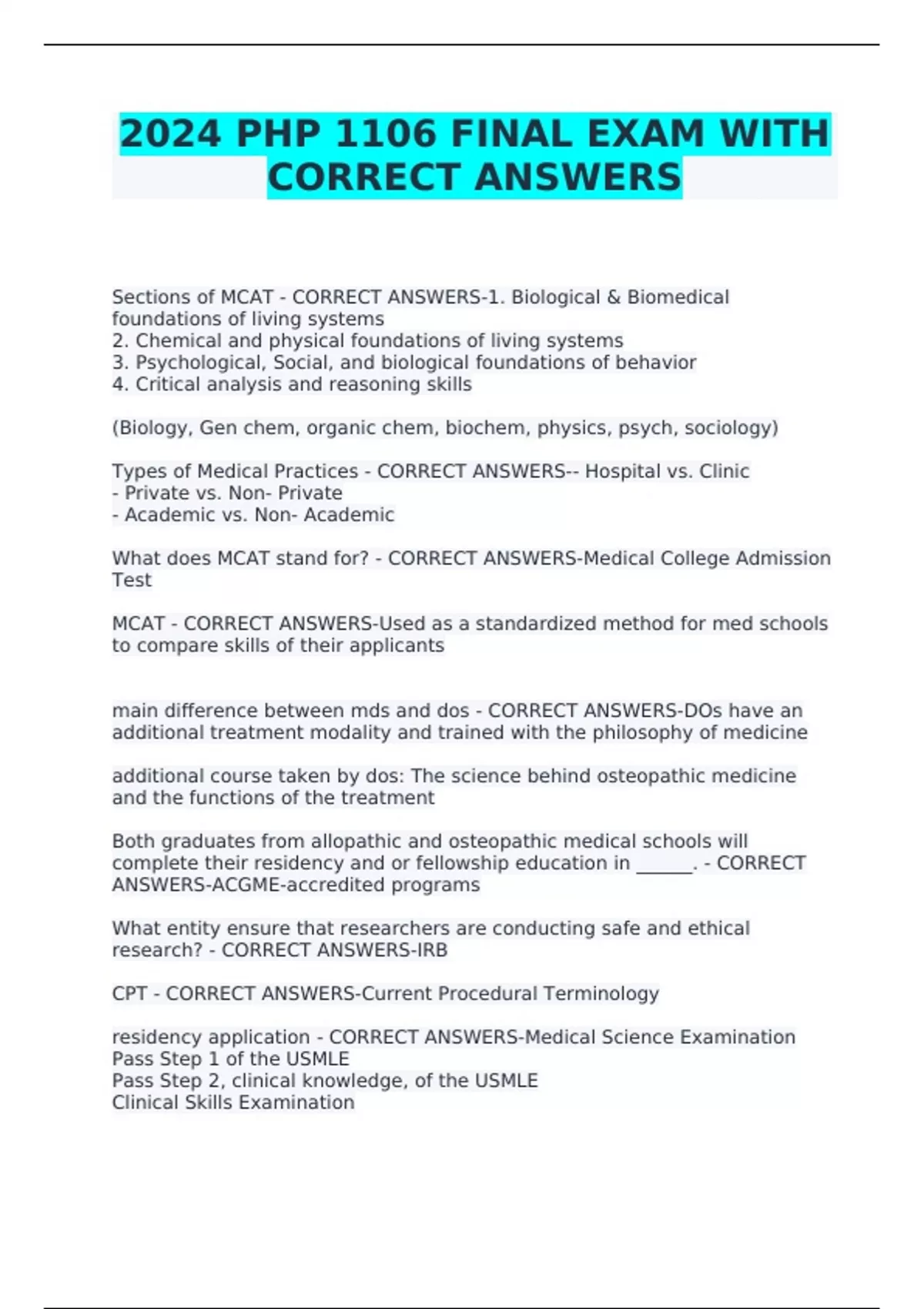 2024 PHP 1106 FINAL EXAM WITH CORRECT ANSWERS

Sections of MCAT - CORRECT ANSWERS-1. Biological & Biomedical foundations of living systems
2. Chemical and physical foundations of living systems
3. Psychological, Social, and biological foundations of behavior
4. Critical analysis and reasoning skills

(Biology, Gen chem, organic chem, biochem, physics, psych, sociology)

Types of Medical Practices - CORRECT ANSWERS-- Hospital vs. Clinic
- Private vs. Non- Private
- Academic vs. Non- Academic

What does MCAT stand for? - CORRECT ANSWERS-Medical College Admission Test

MCAT - CORRECT ANSWERS-Used as a standardized method for med schools to compare skills of their applicants

main difference between mds and dos - CORRECT ANSWERS-DOs have an additional treatment modality and trained with the philosophy of medicine

additional course taken by dos: The science behind osteopathic medicine and the functions of the treatment

Both graduates from allopathic and osteopathic medical schools will complete their residency and or fellowship education in ______. - CORRECT ANSWERS-ACGME-accredited programs

What entity ensure that researchers are conducting safe and ethical research? - CORRECT ANSWERS-IRB

CPT - CORRECT ANSWERS-Current Procedural Terminology

residency application - CORRECT ANSWERS-Medical Science Examination
Pass Step 1 of the USMLE
Pass Step 2, clinical knowledge, of the USMLE
Clinical Skills Examination